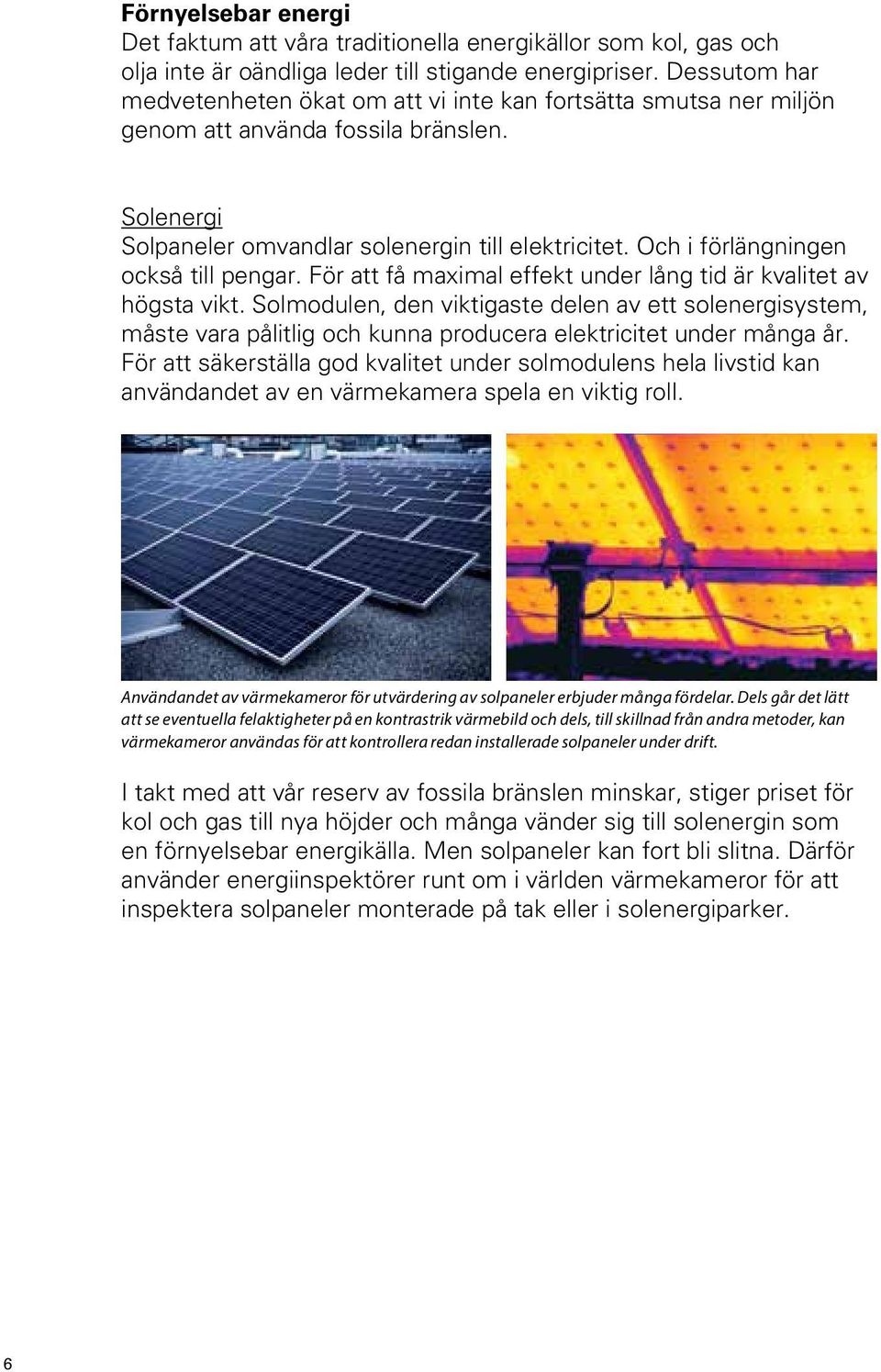 Förnyelsebar energi
Det faktum att våra traditionella energikällor som kol, gas och olja inte är oändliga leder till stigande energipriser. Dessutom har medvetenheten ökat om att vi inte kan fortsätta smutsa ner miljön genom att använda fossila bränslen.

Solenergi
Solpaneler omvandlar solenergin till elektricitet. Och i förlängningen också till pengar. För att få maximal effekt under lång tid är kvalitet av högsta vikt. Solmodulen, den viktigaste delen av ett solenergisystem, måste vara pålitlig och kunna producera elektricitet under många år. För att säkerställa god kvalitet under solmodulens hela livstid kan användandet av en värmekamera spela en viktig roll.

Användandet av värmekameror för utvärdering av solpaneler erbjuder många fördelar. Dels går det lätt att se eventuella felaktigheter på en kontrastrik värmebild och dels, till skillnad från andra metoder, kan värmekameror användas för att kontrollera redan installerade solpaneler under drift.

I takt med att vår reserv av fossila bränslen minskar, stiger priset för kol och gas till nya höjder och många vänder sig till solenergin som en förnyelsebar energikälla. Men solpaneler kan fort bli slitna. Därför använder energiinspektörer runt om i världen värmekameror för att inspektera solpaneler monterade på tak eller i solenergiparker.

6